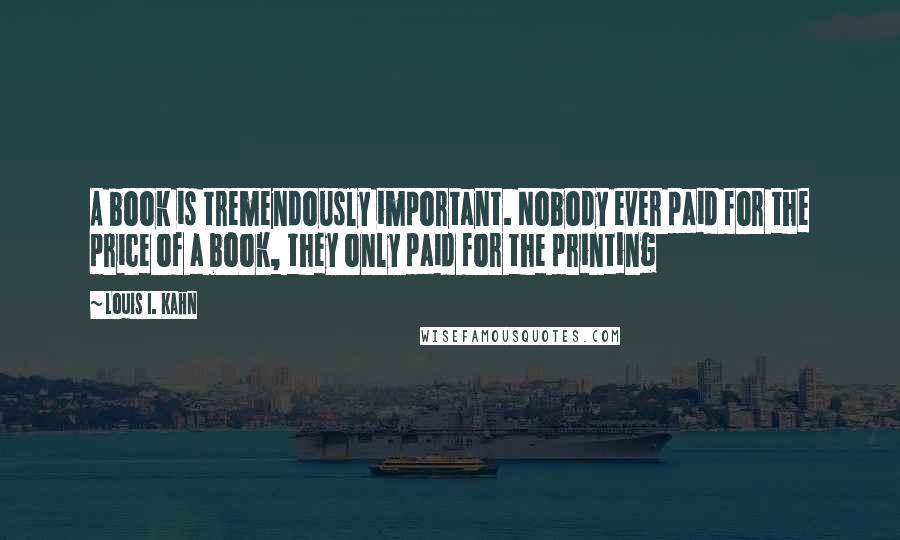 A BOOK IS TREMENDOUSLY IMPORTANT. NOBODY EVER PAID FOR THE PRICE OF A BOOK, THEY ONLY PAID FOR THE PRINTING

~LOUIS I. KAHN

WISEFAMOUSQUOTES.COM